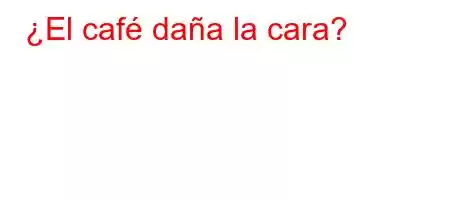 ¿El café daña la cara?